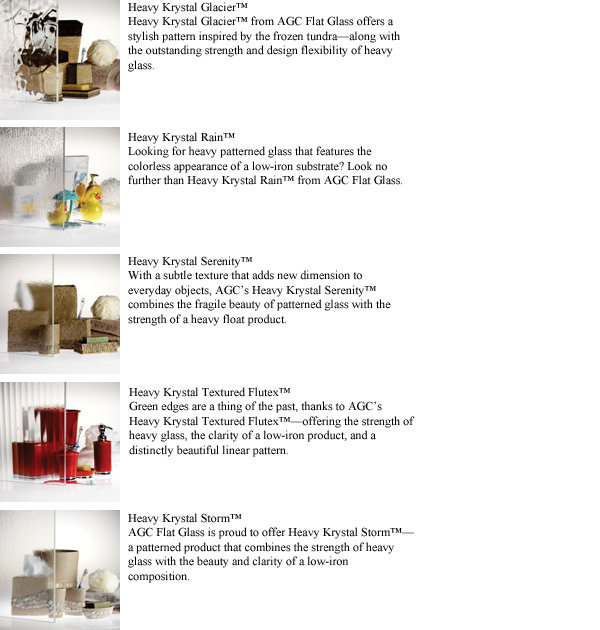 Heavy Krystal Glacier™
Heavy Krystal Glacier™ from AGC Flat Glass offers a stylish pattern inspired by the frozen tundra—along with the outstanding strength and design flexibility of heavy glass.

Heavy Krystal Rain™
Looking for heavy patterned glass that features the colorless appearance of a low-iron substrate? Look no further than Heavy Krystal Rain™ from AGC Flat Glass.

Heavy Krystal Serenity™
With a subtle texture that adds new dimension to everyday objects, AGC's Heavy Krystal Serenity™ combines the fragile beauty of patterned glass with the strength of a heavy float product.

Heavy Krystal Textured Flutex™
Green edges are a thing of the past, thanks to AGC's Heavy Krystal Textured Flutex™—offering the strength of heavy glass, the clarity of a low-iron product, and a distinctly beautiful linear pattern.

Heavy Krystal Storm™
AGC Flat Glass is proud to offer Heavy Krystal Storm™—a patterned product that combines the strength of heavy glass with the beauty and clarity of a low-iron composition.